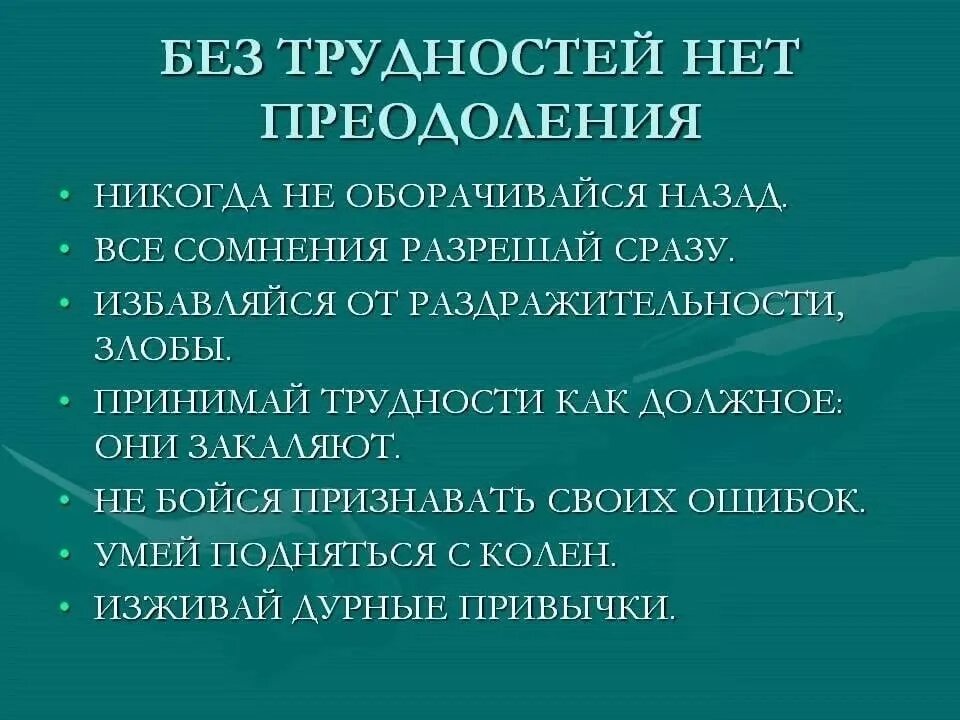 БЕЗ ТРУДНОСТЕЙ НЕТ ПРЕОДОЛЕНИЯ

• НИКОГДА НЕ ОБОРАЧИВАЙСЯ НАЗАД.
• ВСЕ СОМНЕНИЯ РАЗРЕШАЙ СРАЗУ.
• ИЗБАВЛЯЙСЯ ОТ РАЗДРАЖИТЕЛЬНОСТИ, ЗЛОБЫ.
• ПРИНИМАЙ ТРУДНОСТИ КАК ДОЛЖНОЕ: ОНИ ЗАКАЛЯЮТ.
• НЕ БОЙСЯ ПРИЗНАВАТЬ СВОИХ ОШИБОК.
• УМЕЙ ПОДНЯТЬСЯ С КОЛЕН.
• ИЗЖИВАЙ ДУРНЫЕ ПРИВЫЧКИ.